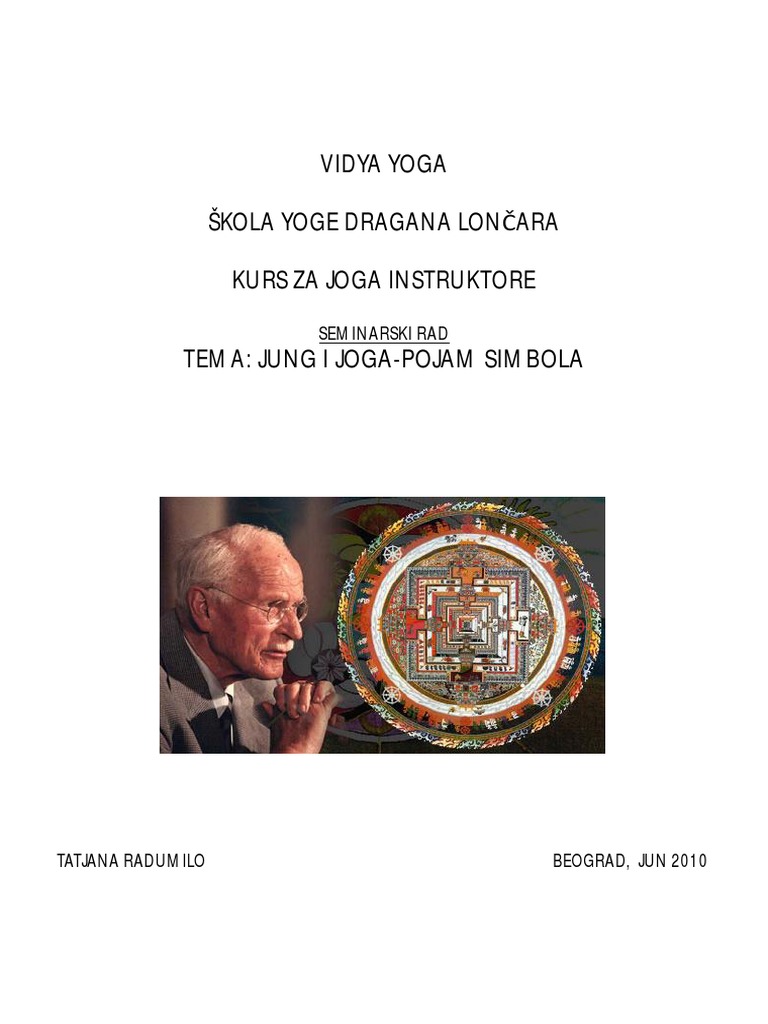 VIDYA YOGA

ŠKOLA YOGE DRAGANA LONČARA

KURS ZA JOGA INSTRUKTORE

SEMINARSKI RAD

TEMA: JUNG I JOGA-POJAM SIMBOLA

TATJANA RADUMILO

BEOGRAD, JUN 2010